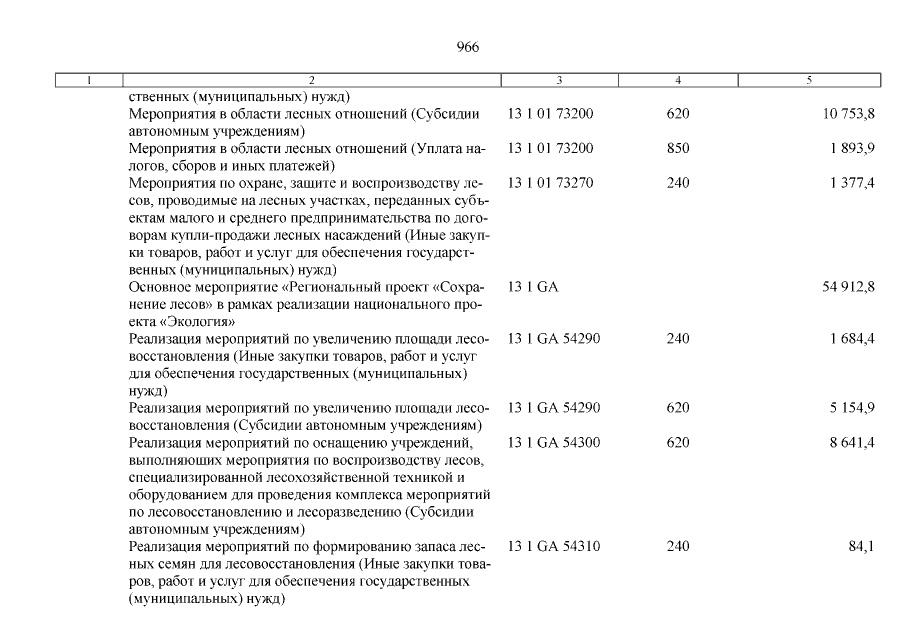 966

| 1 | 2 | 3 | 4 | 5 |
|---|---|---|---|---|
| | ственных (муниципальных) нужд) | | | |
| | Мероприятия в области лесных отношений (Субсидии автономным учреждениям) | 13 1 01 73200 | 620 | 10 753,8 |
| | Мероприятия в области лесных отношений (Уплата налогов, сборов и иных платежей) | 13 1 01 73200 | 850 | 1 893,9 |
| | Мероприятия по охране, защите и воспроизводству лесов, проводимые на лесных участках, переданных субъектам малого и среднего предпринимательства по договорам купли-продажи лесных насаждений (Иные закупки товаров, работ и услуг для обеспечения государственных (муниципальных) нужд) | 13 1 01 73270 | 240 | 1 377,4 |
| | Основное мероприятие «Региональный проект «Сохранение лесов» в рамках реализации национального проекта «Экология» | 13 1 GA | | 54 912,8 |
| | Реализация мероприятий по увеличению площади лесовосстановления (Иные закупки товаров, работ и услуг для обеспечения государственных (муниципальных) нужд) | 13 1 GA 54290 | 240 | 1 684,4 |
| | Реализация мероприятий по увеличению площади лесовосстановления (Субсидии автономным учреждениям) | 13 1 GA 54290 | 620 | 5 154,9 |
| | Реализация мероприятий по оснащению учреждений, выполняющих мероприятия по воспроизводству лесов, специализированной лесохозяйственной техникой и оборудованием для проведения комплекса мероприятий по лесовосстановлению и лесоразведению (Субсидии автономным учреждениям) | 13 1 GA 54300 | 620 | 8 641,4 |
| | Реализация мероприятий по формированию запаса лесных семян для лесовосстановления (Иные закупки товаров, работ и услуг для обеспечения государственных (муниципальных) нужд) | 13 1 GA 54310 | 240 | 84,1 |